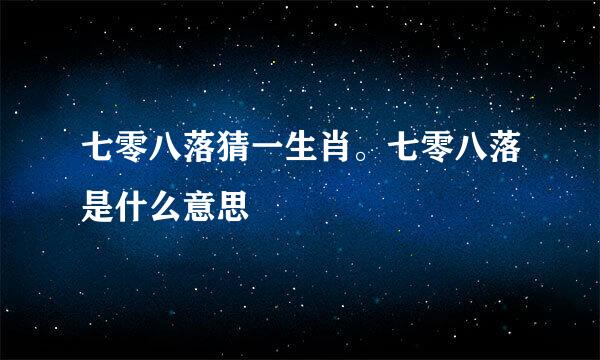 七零八落猜一生肖。七零八落是什么意思